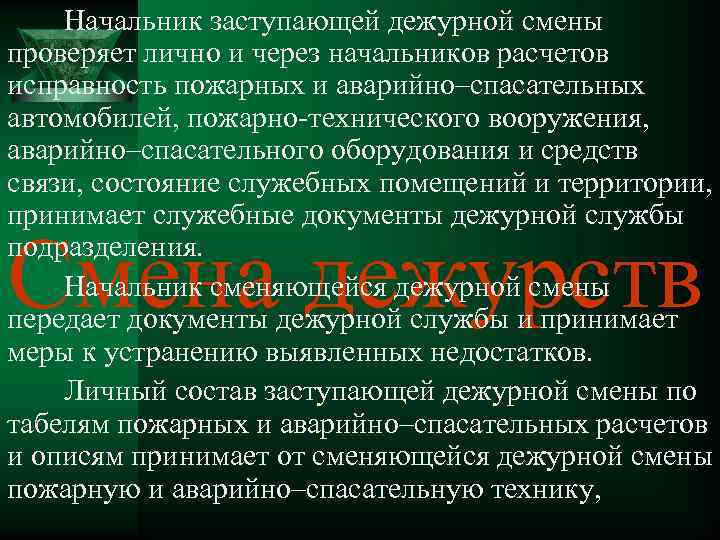 Смена дежурств

Начальник заступающей дежурной смены проверяет лично и через начальников расчетов исправность пожарных и аварийно–спасательных автомобилей, пожарно-технического вооружения, аварийно–спасательного оборудования и средств связи, состояние служебных помещений и территории, принимает служебные документы дежурной службы подразделения.

Начальник сменяющейся дежурной смены передает документы дежурной службы и принимает меры к устранению выявленных недостатков.

Личный состав заступающей дежурной смены по табелям пожарных и аварийно–спасательных расчетов и описям принимает от сменяющейся дежурной смены пожарную и аварийно–спасательную технику,